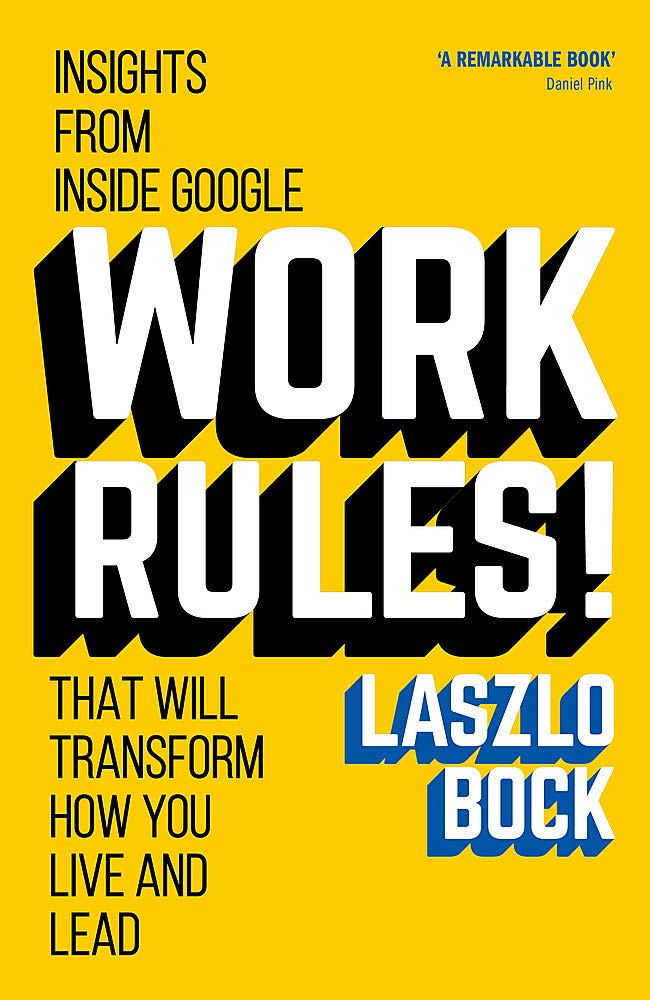 INSIGHTS FROM INSIDE GOOGLE

'A REMARKABLE BOOK'
Daniel Pink

WORK RULES!

THAT WILL TRANSFORM HOW YOU LIVE AND LEAD

LASZLO BOCK